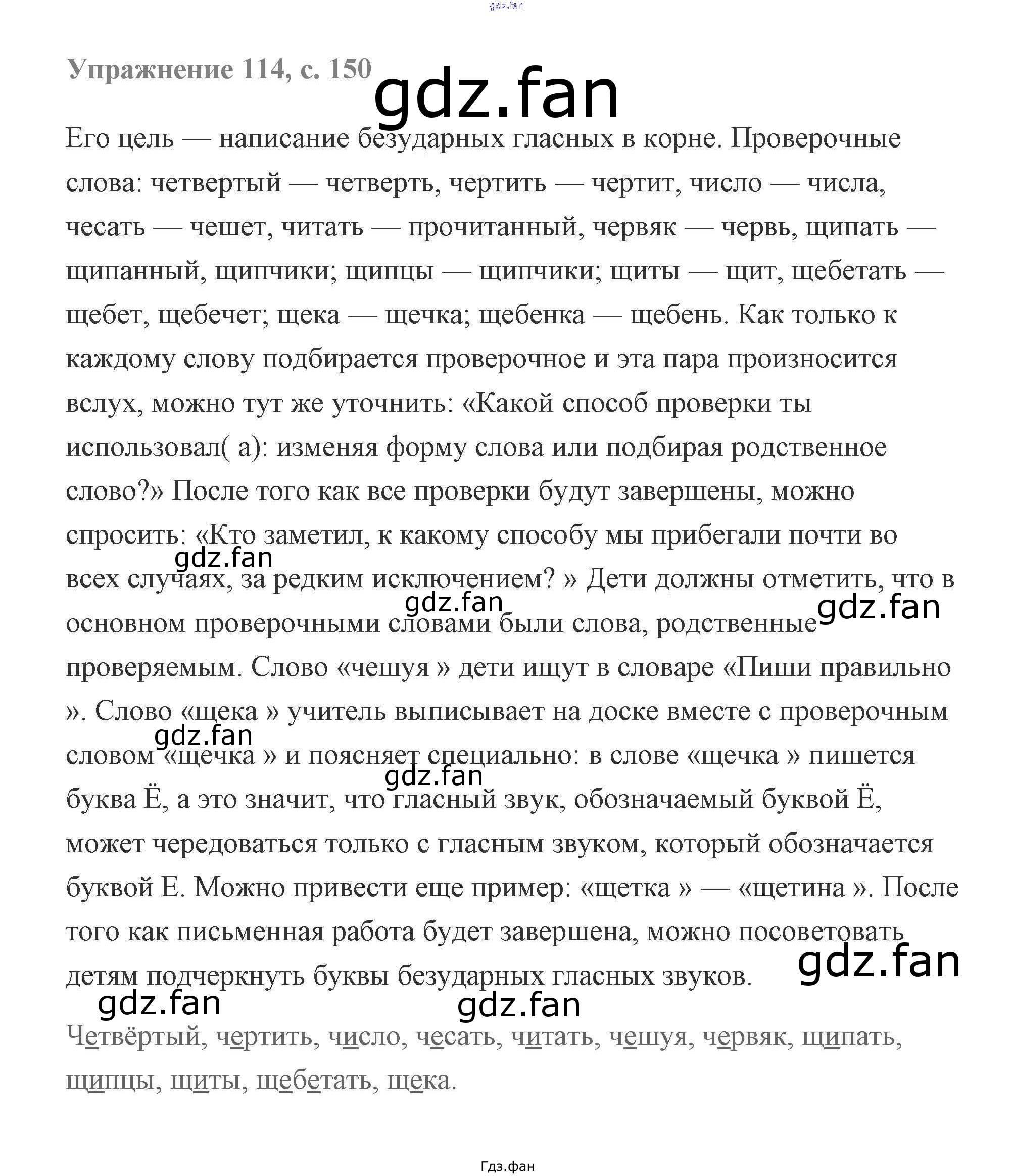 Упражнение 114, с. 150

Его цель — написание безударных гласных в корне. Проверочные слова: четвертый — четверть, чертить — чертит, число — числа, чесать — чешет, читать — прочитанный, червяк — червь, щипать — щипанный, щипчики; щипцы — щипчики; щиты — щит, щебетать — щебет, щебечет; щека — щечка; щебенка — щебень. Как только к каждому слову подбирается проверочное и эта пара произносится вслух, можно тут же уточнить: «Какой способ проверки ты использовал( а): изменяя форму слова или подбирая родственное слово?» После того как все проверки будут завершены, можно спросить: «Кто заметил, к какому способу мы прибегали почти во всех случаях, за редким исключением? » Дети должны отметить, что в основном проверочными словами были слова, родственные проверяемым. Слово «чешуя » дети ищут в словаре «Пиши правильно ». Слово «щека » учитель выписывает на доске вместе с проверочным словом «щечка » и поясняет специально: в слове «щечка » пишется буква Ё, а это значит, что гласный звук, обозначаемый буквой Ё, может чередоваться только с гласным звуком, который обозначается буквой Е. Можно привести еще пример: «щетка » — «щетина ». После того как письменная работа будет завершена, можно посоветовать детям подчеркнуть буквы безударных гласных звуков.

Четвёртый, чертить, число, чесать, читать, чешуя, червяк, щипать, щипцы, щиты, щебетать, щека.

Гдз.фан

gdz.fan